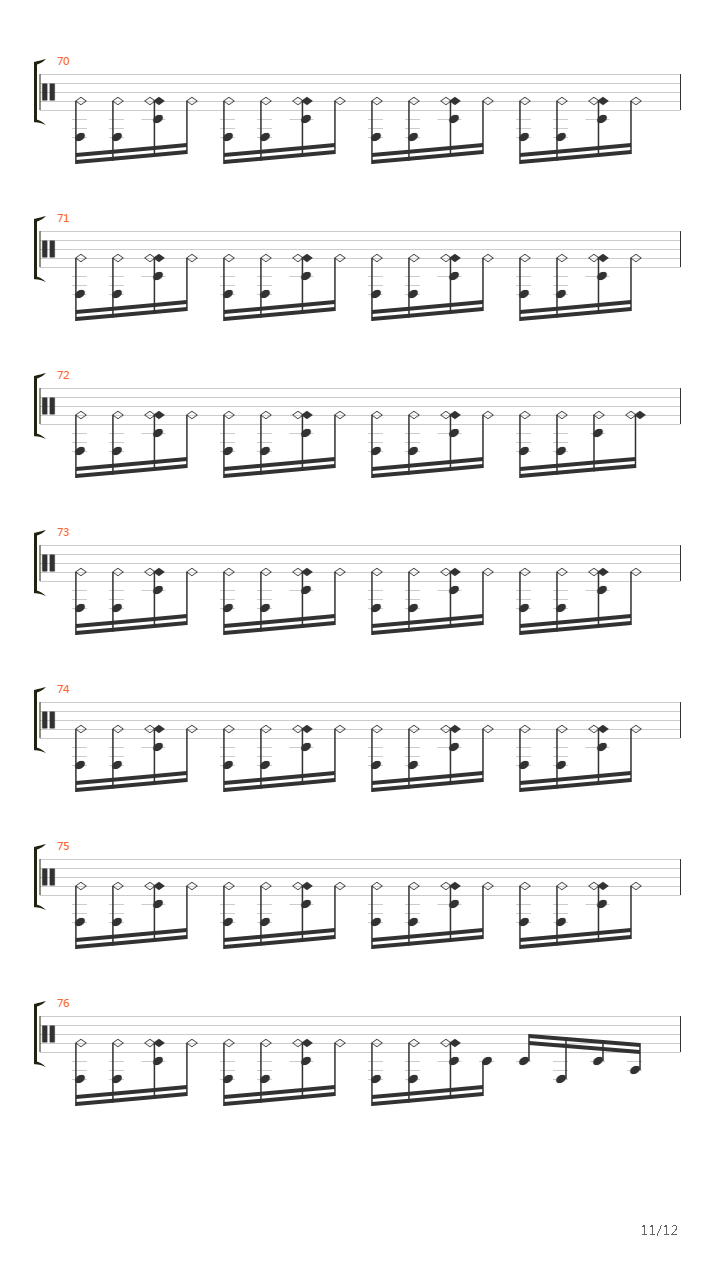 70

71

72

73

74

75

76

11/12